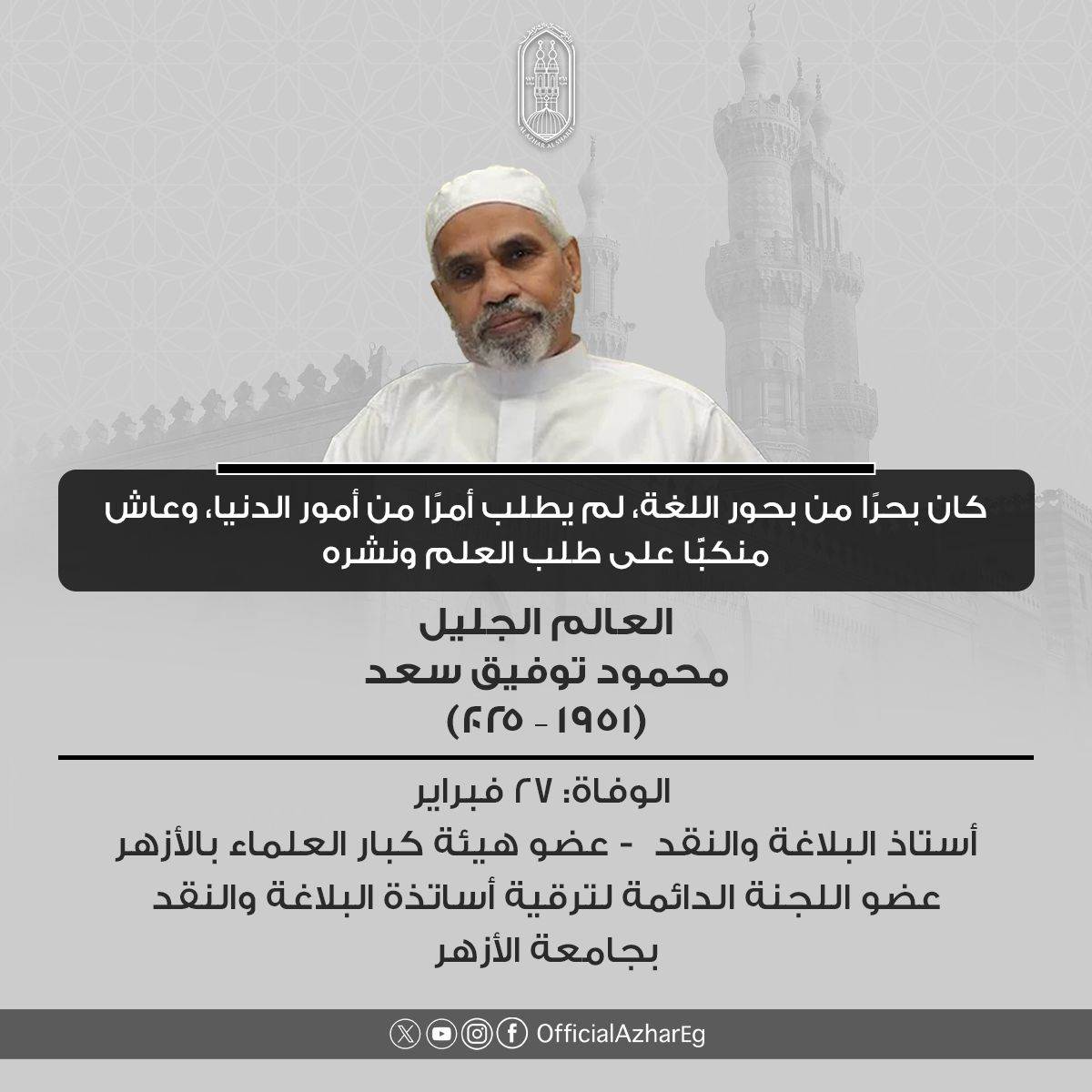 AL AZHAR AL SHARIF

كان بحرًا من بحور اللغة، لم يطلب أمرًا من أمور الدنيا، وعاش منكبًا على طلب العلم ونشره

العالم الجليل
محمود توفيق سعد
(١٩٥١ - ٢٠٢٥)

الوفاة: ٢٧ فبراير
أستاذ البلاغة والنقد - عضو هيئة كبار العلماء بالأزهر
عضو اللجنة الدائمة لترقية أساتذة البلاغة والنقد بجامعة الأزهر

OfficialAzharEg